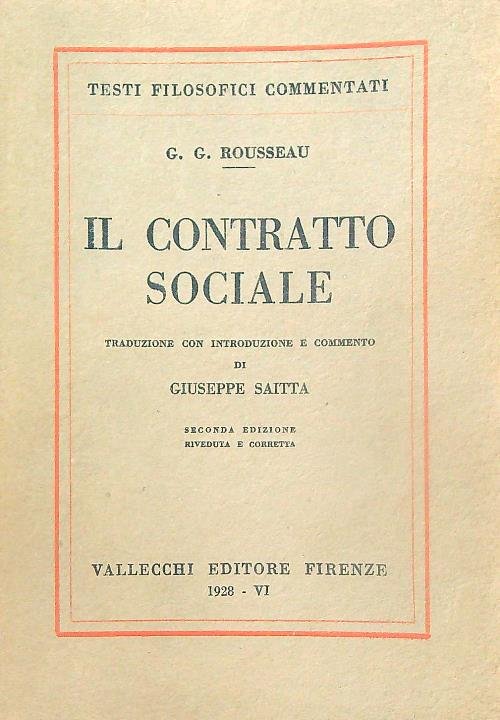 TESTI FILOSOFICI COMMENTATI

G. G. ROUSSEAU

IL CONTRATTO SOCIALE

TRADUZIONE CON INTRODUZIONE E COMMENTO DI GIUSEPPE SAITTA

SECONDA EDIZIONE RIVEDUTA E CORRETTA

VALLECCHI EDITORE FIRENZE
1928 - VI